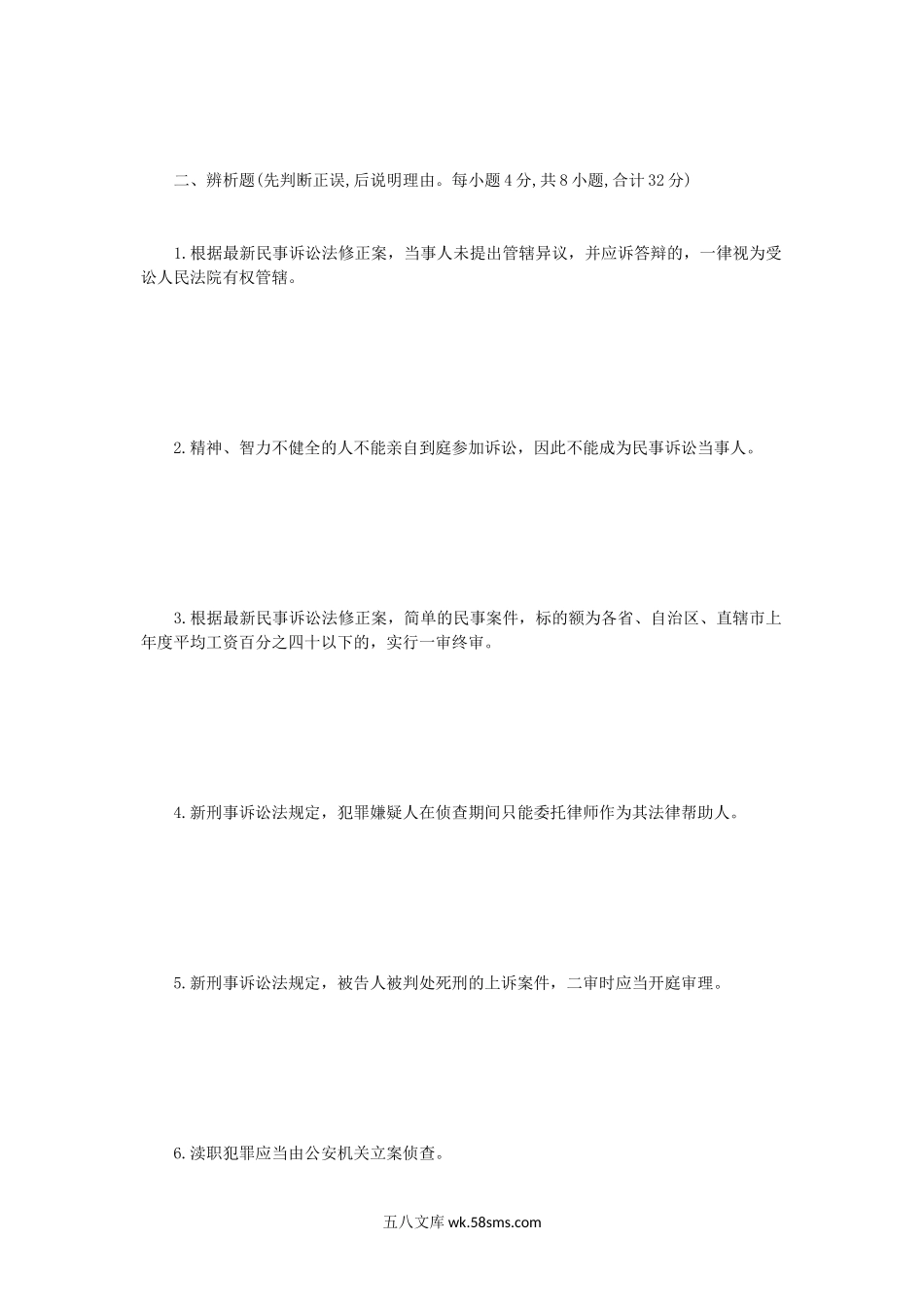 二、辨析题(先判断正误,后说明理由。每小题4分,共8小题,合计32分)

1.根据最新民事诉讼法修正案，当事人未提出管辖异议，并应诉答辩的，一律视为受讼人民法院有权管辖。

2.精神、智力不健全的人不能亲自到庭参加诉讼，因此不能成为民事诉讼当事人。

3.根据最新民事诉讼法修正案，简单的民事案件，标的额为各省、自治区、直辖市上年度平均工资百分之四十以下的，实行一审终审。

4.新刑事诉讼法规定，犯罪嫌疑人在侦查期间只能委托律师作为其法律帮助人。

5.新刑事诉讼法规定，被告人被判处死刑的上诉案件，二审时应当开庭审理。

6.渎职犯罪应当由公安机关立案侦查。

五八文库 wk.58sms.com